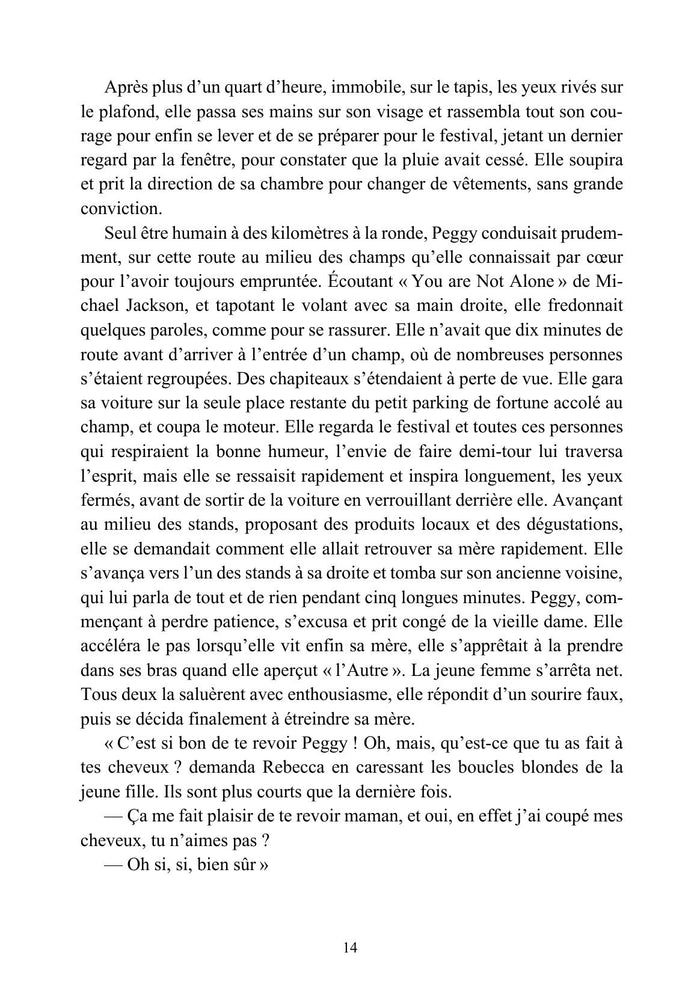 Après plus d'un quart d'heure, immobile, sur le tapis, les yeux rivés sur le plafond, elle passa ses mains sur son visage et rassembla tout son courage pour enfin se lever et de se préparer pour le festival, jetant un dernier regard par la fenêtre, pour constater que la pluie avait cessé. Elle soupira et prit la direction de sa chambre pour changer de vêtements, sans grande conviction.

Seul être humain à des kilomètres à la ronde, Peggy conduisait prudemment, sur cette route au milieu des champs qu'elle connaissait par cœur pour l'avoir toujours empruntée. Écoutant « You are Not Alone » de Michael Jackson, et tapotant le volant avec sa main droite, elle fredonnait quelques paroles, comme pour se rassurer. Elle n'avait que dix minutes de route avant d'arriver à l'entrée d'un champ, où de nombreuses personnes s'étaient regroupées. Des chapiteaux s'étendaient à perte de vue. Elle gara sa voiture sur la seule place restante du petit parking de fortune accolé au champ, et coupa le moteur. Elle regarda le festival et toutes ces personnes qui respiraient la bonne humeur, l'envie de faire demi-tour lui traversa l'esprit, mais elle se ressaisit rapidement et inspira longuement, les yeux fermés, avant de sortir de la voiture en verrouillant derrière elle. Avançant au milieu des stands, proposant des produits locaux et des dégustations, elle se demandait comment elle allait retrouver sa mère rapidement. Elle s'avança vers l'un des stands à sa droite et tomba sur son ancienne voisine, qui lui parla de tout et de rien pendant cinq longues minutes. Peggy, commençant à perdre patience, s'excusa et prit congé de la vieille dame. Elle accéléra le pas lorsqu'elle vit enfin sa mère, elle s'apprêtait à la prendre dans ses bras quand elle aperçut « l'Autre ». La jeune femme s'arrêta net. Tous deux la saluèrent avec enthousiasme, elle répondit d'un sourire faux, puis se décida finalement à étreindre sa mère.

« C'est si bon de te revoir Peggy ! Oh, mais, qu'est-ce que tu as fait à tes cheveux ? demanda Rebecca en caressant les boucles blondes de la jeune fille. Ils sont plus courts que la dernière fois.

— Ça me fait plaisir de te revoir maman, et oui, en effet j'ai coupé mes cheveux, tu n'aimes pas ?

— Oh si, si, bien sûr »

14